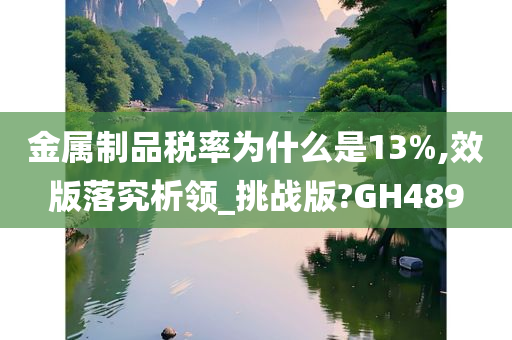 金属制品税率为什么是13%,效版落究析领_挑战版?GH489